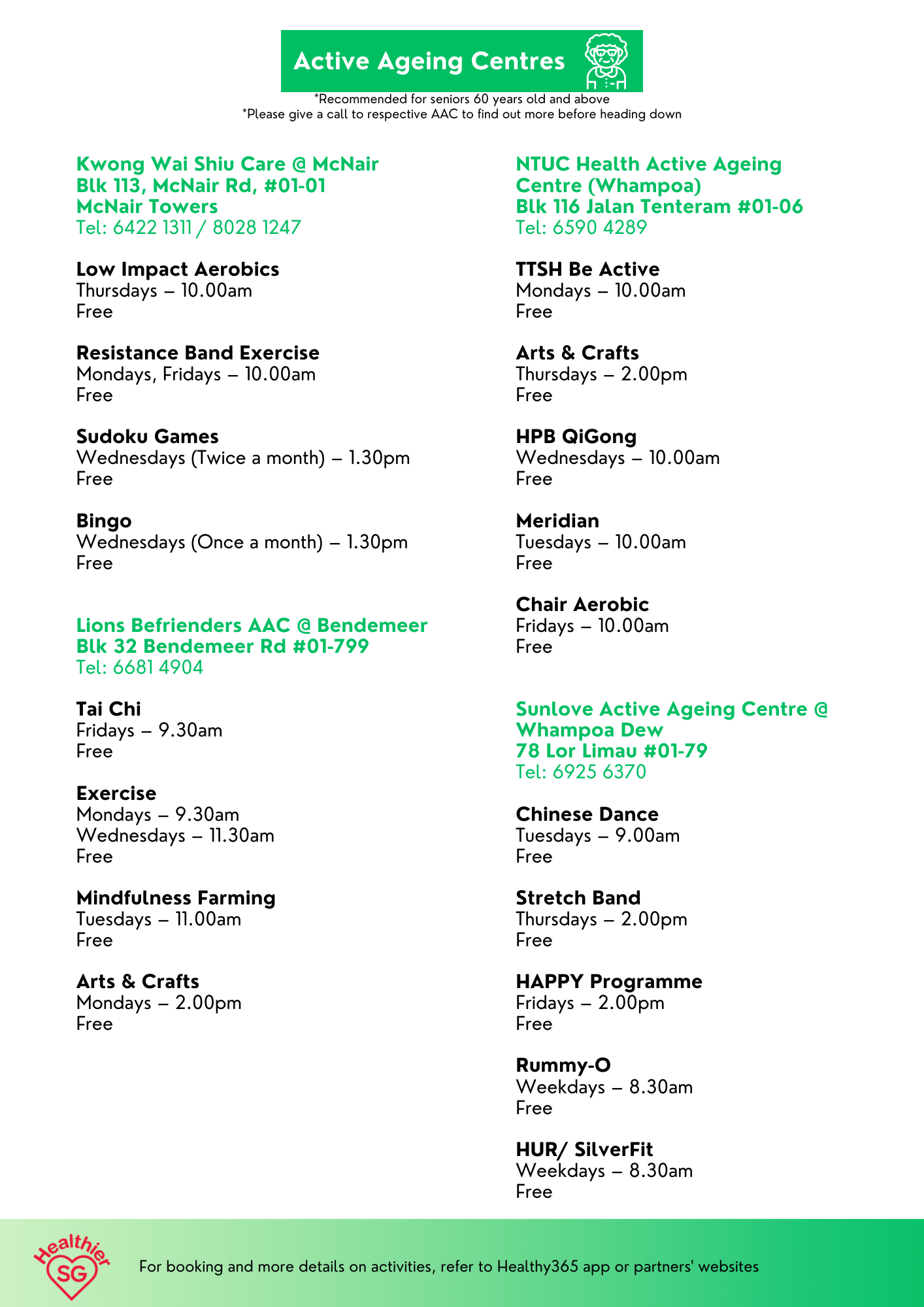 Active Ageing Centres

*Recommended for seniors 60 years old and above
*Please give a call to respective AAC to find out more before heading down

Kwong Wai Shiu Care @ McNair
Blk 113, McNair Rd, #01-01
McNair Towers
Tel: 6422 1311 / 8028 1247

Low Impact Aerobics
Thursdays – 10.00am
Free

Resistance Band Exercise
Mondays, Fridays – 10.00am
Free

Sudoku Games
Wednesdays (Twice a month) – 1.30pm
Free

Bingo
Wednesdays (Once a month) – 1.30pm
Free

Lions Befrienders AAC @ Bendemeer
Blk 32 Bendemeer Rd #01-799
Tel: 6681 4904

Tai Chi
Fridays – 9.30am
Free

Exercise
Mondays – 9.30am
Wednesdays – 11.30am
Free

Mindfulness Farming
Tuesdays – 11.00am
Free

Arts & Crafts
Mondays – 2.00pm
Free

NTUC Health Active Ageing Centre (Whampoa)
Blk 116 Jalan Tenteram #01-06
Tel: 6590 4289

TTSH Be Active
Mondays – 10.00am
Free

Arts & Crafts
Thursdays – 2.00pm
Free

HPB QiGong
Wednesdays – 10.00am
Free

Meridian
Tuesdays – 10.00am
Free

Chair Aerobic
Fridays – 10.00am
Free

Sunlove Active Ageing Centre @ Whampoa Dew
78 Lor Limau #01-79
Tel: 6925 6370

Chinese Dance
Tuesdays – 9.00am
Free

Stretch Band
Thursdays – 2.00pm
Free

HAPPY Programme
Fridays – 2.00pm
Free

Rummy-O
Weekdays – 8.30am
Free

HUR/ SilverFit
Weekdays – 8.30am
Free

Healthier SG

For booking and more details on activities, refer to Healthy365 app or partners' websites